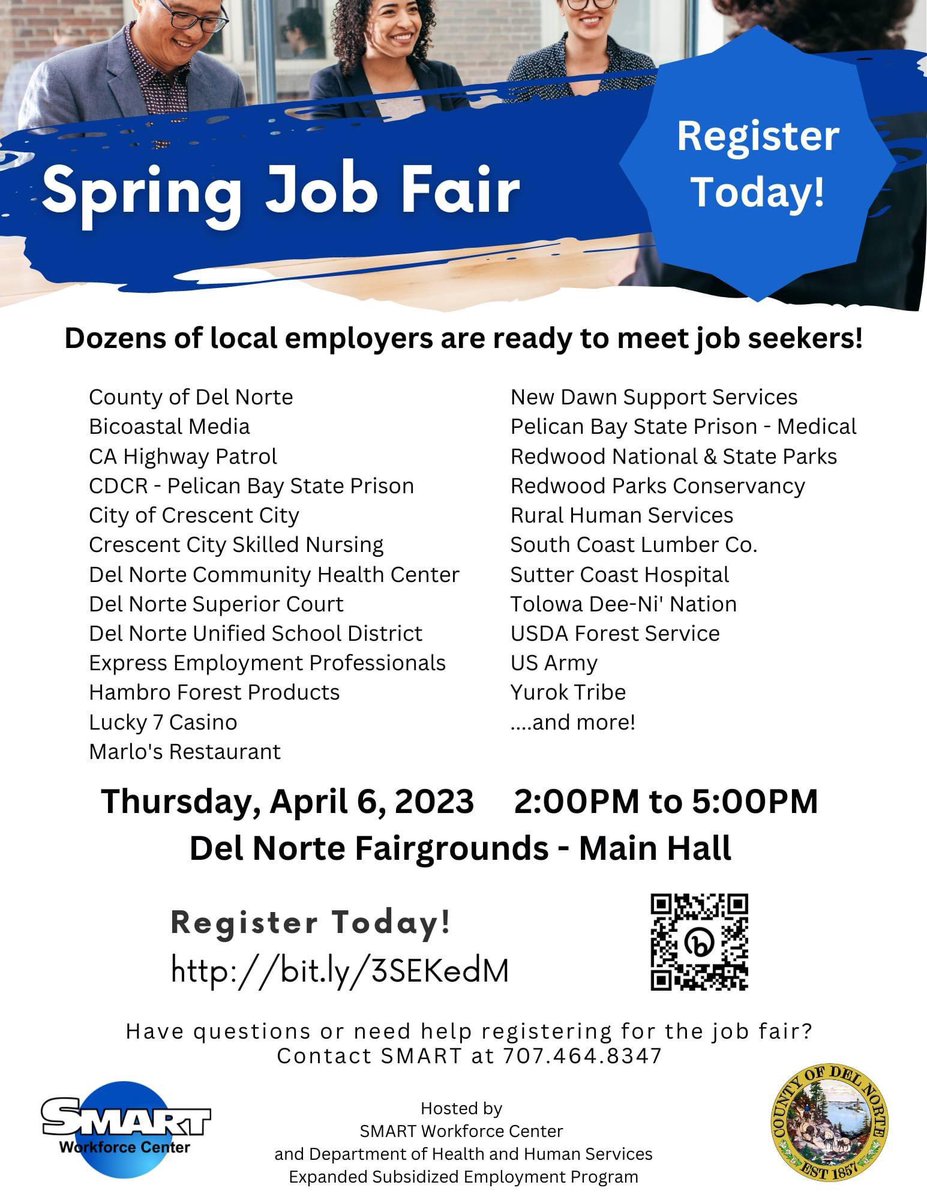 Spring Job Fair

Register Today!

Dozens of local employers are ready to meet job seekers!

County of Del Norte
Bicoastal Media
CA Highway Patrol
CDCR - Pelican Bay State Prison
City of Crescent City
Crescent City Skilled Nursing
Del Norte Community Health Center
Del Norte Superior Court
Del Norte Unified School District
Express Employment Professionals
Hambro Forest Products
Lucky 7 Casino
Marlo's Restaurant

New Dawn Support Services
Pelican Bay State Prison - Medical
Redwood National & State Parks
Redwood Parks Conservancy
Rural Human Services
South Coast Lumber Co.
Sutter Coast Hospital
Tolowa Dee-Ni' Nation
USDA Forest Service
US Army
Yurok Tribe
....and more!

Thursday, April 6, 2023 2:00PM to 5:00PM
Del Norte Fairgrounds - Main Hall

Register Today!
http://bit.ly/3SEKedM

Have questions or need help registering for the job fair?
Contact SMART at 707.464.8347

SMART
Workforce Center

Hosted by
SMART Workforce Center
and Department of Health and Human Services
Expanded Subsidized Employment Program

COUNTY OF DEL NORTE
EST 1857